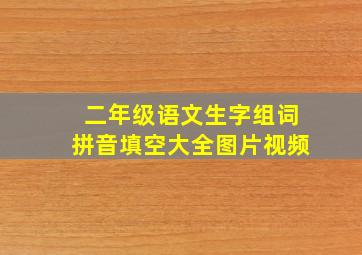 二年级语文生字组词
拼音填空大全图片视频